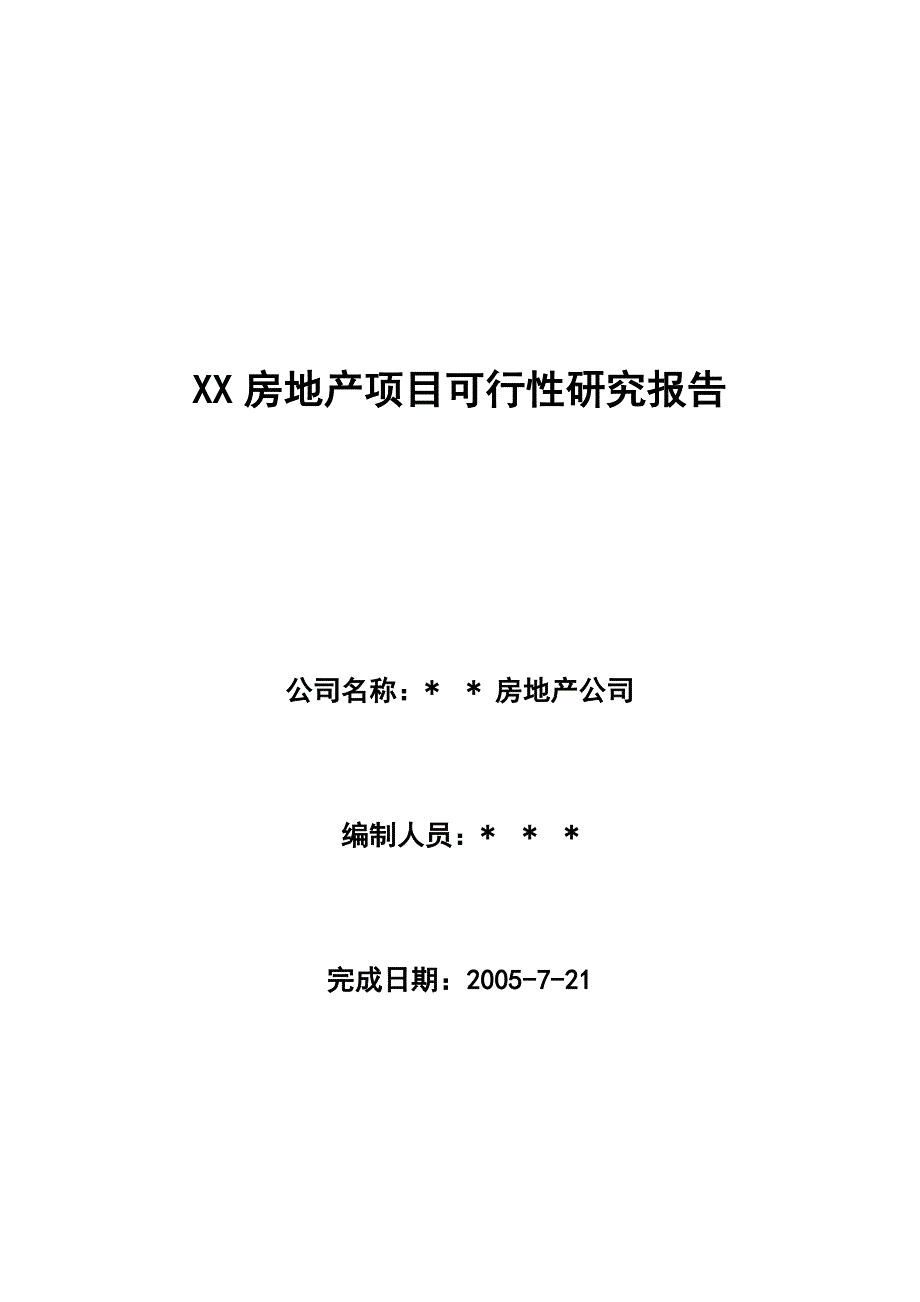 XX 房地产项目可行性研究报告

公司名称：＊ ＊ 房地产公司

编制人员：＊ ＊ ＊

完成日期：2005-7-21